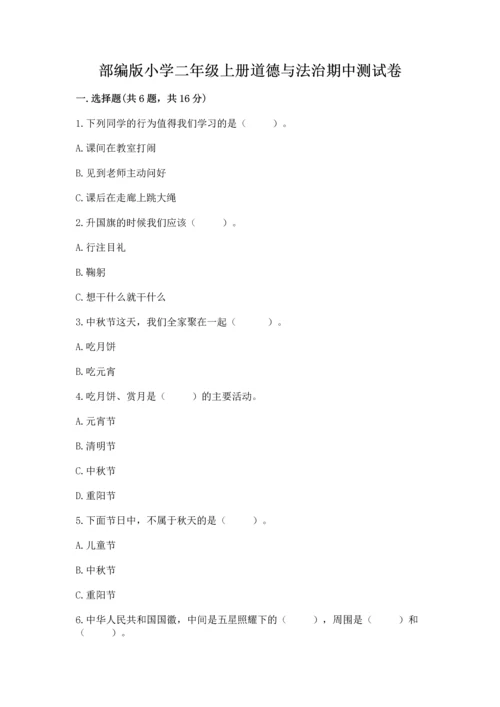 部编版小学二年级上册道德与法治期中测试卷

一. 选择题(共 6 题，共 16 分)

1. 下列同学的行为值得我们学习的是（　　）。

A. 课间在教室打闹

B. 见到老师主动问好

C. 课后在走廊上跳大绳

2. 升国旗的时候我们应该（　　）。

A. 行注目礼

B. 鞠躬

C. 想干什么就干什么

3. 中秋节这天，我们全家聚在一起（　　）。

A. 吃月饼

B. 吃元宵

4. 吃月饼、赏月是（　　）的主要活动。

A. 元宵节

B. 清明节

C. 中秋节

D. 重阳节

5. 下面节日中，不属于秋天的是（　　）。

A. 儿童节

B. 中秋节

C. 重阳节

6. 中华人民共和国国徽，中间是五星照耀下的（　　），周围是（　　）和（　　）。